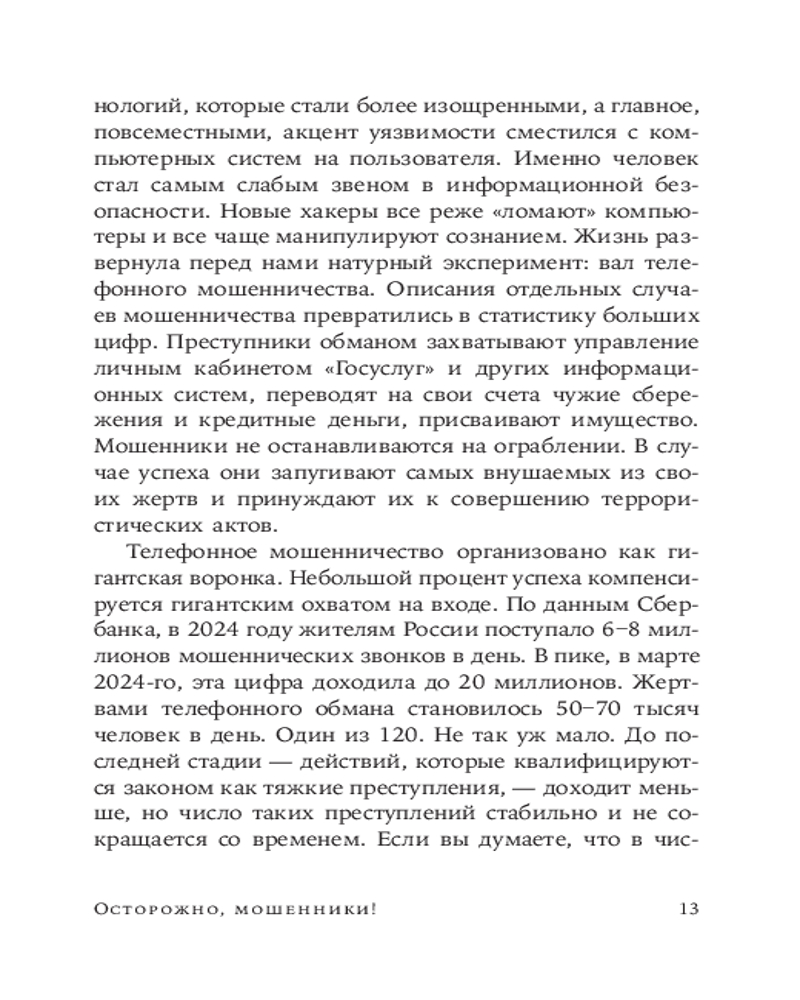 нологий, которые стали более изощренными, а главное, повсеместными, акцент уязвимости сместился с компьютерных систем на пользователя. Именно человек стал самым слабым звеном в информационной безопасности. Новые хакеры все реже «ломают» компьютеры и все чаще манипулируют сознанием. Жизнь развернула перед нами натурный эксперимент: вал телефонного мошенничества. Описания отдельных случаев мошенничества превратились в статистику больших цифр. Преступники обманом захватывают управление личным кабинетом «Госуслуг» и других информационных систем, переводят на свои счета чужие сбережения и кредитные деньги, присваивают имущество. Мошенники не останавливаются на ограблении. В случае успеха они запугивают самых внушаемых из своих жертв и принуждают их к совершению террористических актов.

Телефонное мошенничество организовано как гигантская воронка. Небольшой процент успеха компенсируется гигантским охватом на входе. По данным Сбербанка, в 2024 году жителям России поступало 6–8 миллионов мошеннических звонков в день. В пике, в марте 2024-го, эта цифра доходила до 20 миллионов. Жертвами телефонного обмана становилось 50–70 тысяч человек в день. Один из 120. Не так уж мало. До последней стадии — действий, которые квалифицируются законом как тяжкие преступления, — доходит меньше, но число таких преступлений стабильно и не сокращается со временем. Если вы думаете, что в чис-

Осторожно, мошенники! 13